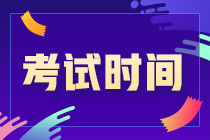 考试时间